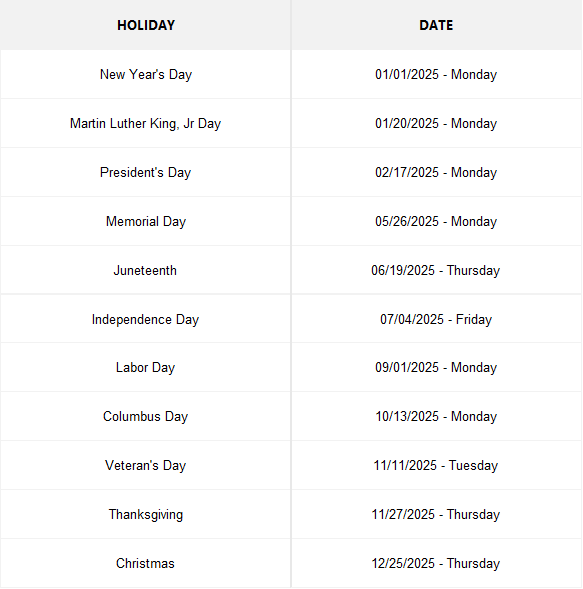 | HOLIDAY | DATE |
|---|---|
| New Year's Day | 01/01/2025 - Monday |
| Martin Luther King, Jr Day | 01/20/2025 - Monday |
| President's Day | 02/17/2025 - Monday |
| Memorial Day | 05/26/2025 - Monday |
| Juneteenth | 06/19/2025 - Thursday |
| Independence Day | 07/04/2025 - Friday |
| Labor Day | 09/01/2025 - Monday |
| Columbus Day | 10/13/2025 - Monday |
| Veteran's Day | 11/11/2025 - Tuesday |
| Thanksgiving | 11/27/2025 - Thursday |
| Christmas | 12/25/2025 - Thursday |